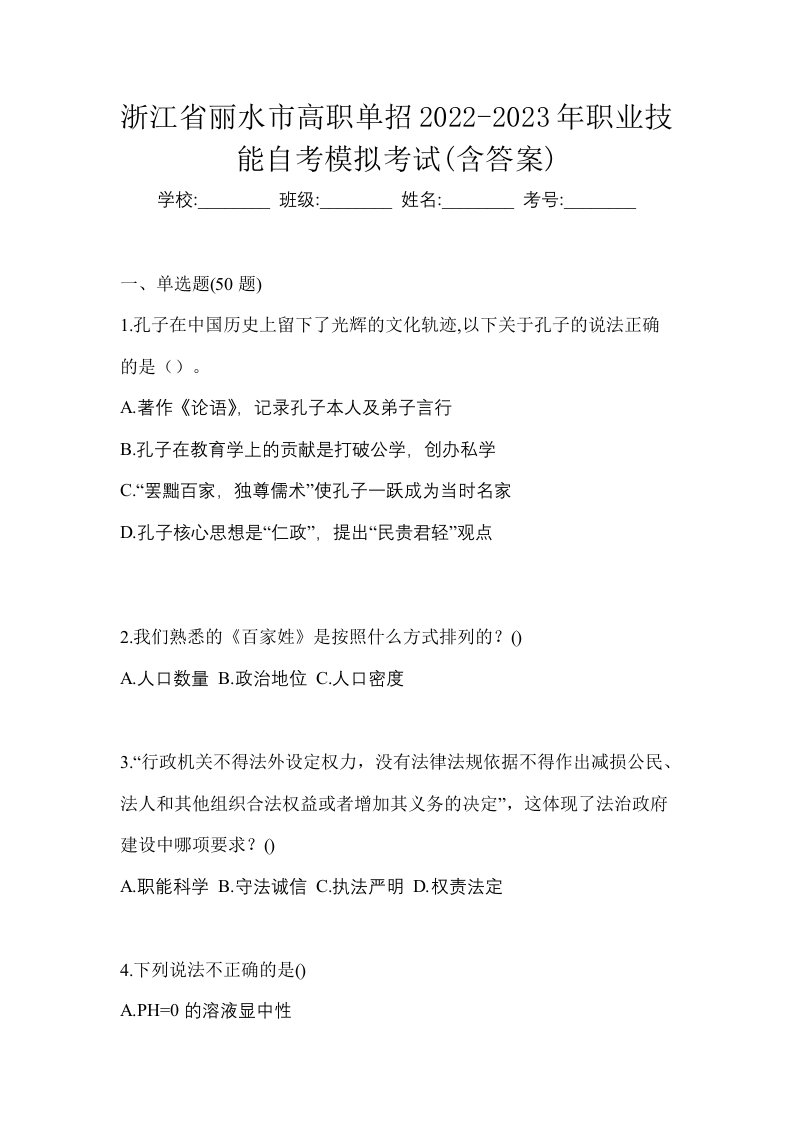 浙江省丽水市高职单招2022-2023年职业技能自考模拟考试(含答案)

学校:________ 班级:________ 姓名:________ 考号:________

一、单选题(50 题)

1.孔子在中国历史上留下了光辉的文化轨迹,以下关于孔子的说法正确的是（）。

A.著作《论语》, 记录孔子本人及弟子言行

B.孔子在教育学上的贡献是打破公学, 创办私学

C.“罢黜百家, 独尊儒术”使孔子一跃成为当时名家

D.孔子核心思想是“仁政”, 提出“民贵君轻”观点

2.我们熟悉的《百家姓》是按照什么方式排列的？()

A.人口数量 B.政治地位 C.人口密度

3.“行政机关不得法外设定权力，没有法律法规依据不得作出减损公民、法人和其他组织合法权益或者增加其义务的决定”，这体现了法治政府建设中哪项要求？()

A.职能科学 B.守法诚信 C.执法严明 D.权责法定

4.下列说法不正确的是()

A.PH=0 的溶液显中性